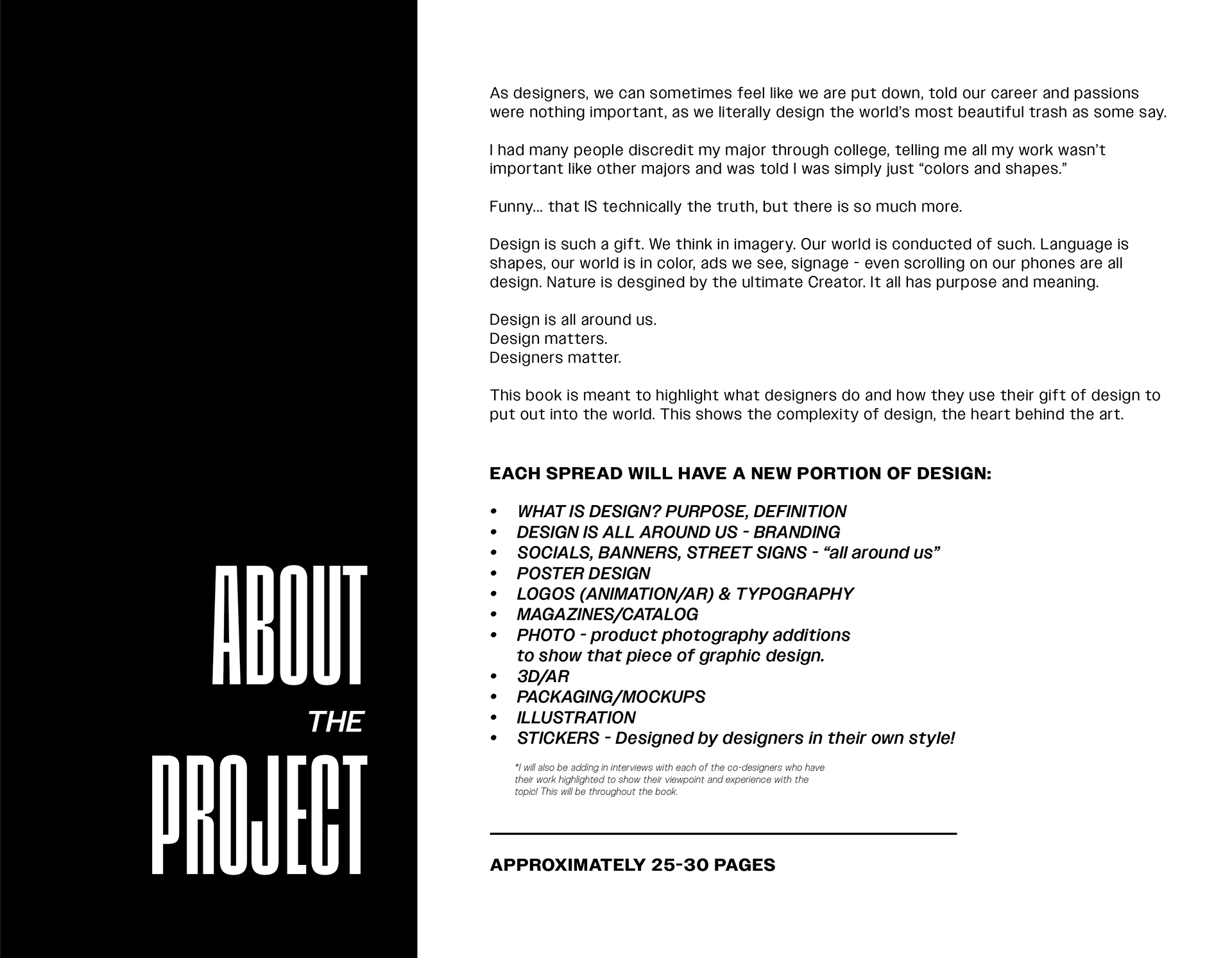 ABOUT
THE
PROJECT

As designers, we can sometimes feel like we are put down, told our career and passions were nothing important, as we literally design the world's most beautiful trash as some say.

I had many people discredit my major through college, telling me all my work wasn't important like other majors and was told I was simply just "colors and shapes."

Funny... that IS technically the truth, but there is so much more.

Design is such a gift. We think in imagery. Our world is conducted of such. Language is shapes, our world is in color, ads we see, signage - even scrolling on our phones are all design. Nature is desgined by the ultimate Creator. It all has purpose and meaning.

Design is all around us.
Design matters.
Designers matter.

This book is meant to highlight what designers do and how they use their gift of design to put out into the world. This shows the complexity of design, the heart behind the art.

EACH SPREAD WILL HAVE A NEW PORTION OF DESIGN:

• WHAT IS DESIGN? PURPOSE, DEFINITION
• DESIGN IS ALL AROUND US - BRANDING
• SOCIALS, BANNERS, STREET SIGNS - "all around us"
• POSTER DESIGN
• LOGOS (ANIMATION/AR) & TYPOGRAPHY
• MAGAZINES/CATALOG
• PHOTO - product photography additions to show that piece of graphic design.
• 3D/AR
• PACKAGING/MOCKUPS
• ILLUSTRATION
• STICKERS - Designed by designers in their own style!

*I will also be adding in interviews with each of the co-designers who have their work highlighted to show their viewpoint and experience with the topic! This will be throughout the book.

APPROXIMATELY 25-30 PAGES